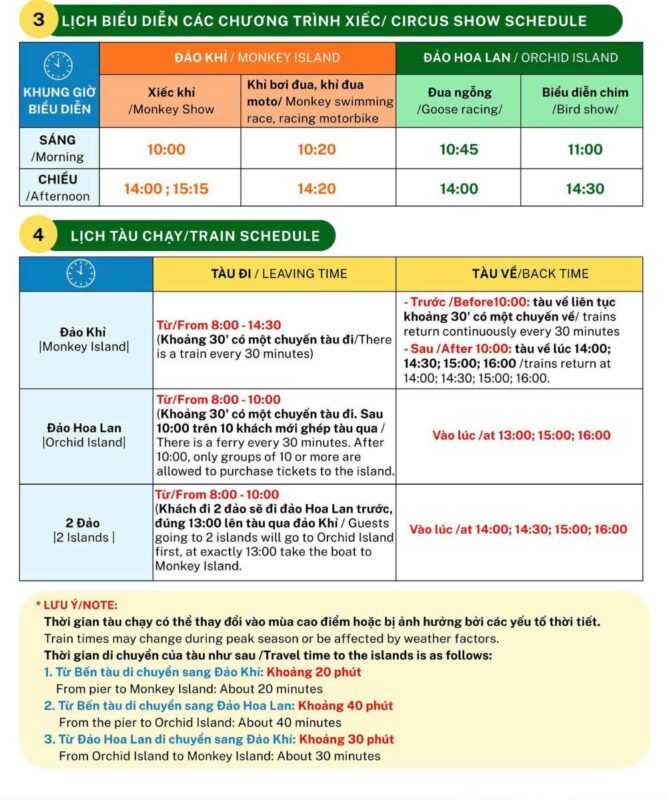 3 LỊCH BIỂU DIỄN CÁC CHƯƠNG TRÌNH XIẾC/ CIRCUS SHOW SCHEDULE

| KHUNG GIỜ BIỂU DIỄN | ĐẢO KHỈ / MONKEY ISLAND | | ĐẢO HOA LAN / ORCHID ISLAND | |
|---|---|---|---|---|
| | Xiếc khỉ /Monkey Show | Khỉ bơi đua, khỉ đua moto/ Monkey swimming race, racing motorbike | Đua ngỗng /Goose racing/ | Biểu diễn chim /Bird show/ |
| SÁNG /Morning | 10:00 | 10:20 | 10:45 | 11:00 |
| CHIỀU /Afternoon | 14:00 ; 15:15 | 14:20 | 14:00 | 14:30 |

4 LỊCH TÀU CHẠY/TRAIN SCHEDULE

| | TÀU ĐI / LEAVING TIME | TÀU VỀ/BACK TIME |
|---|---|---|
| Đảo Khỉ \|Monkey Island\| | Từ/From 8:00 - 14:30 (Khoảng 30' có một chuyến tàu đi/There is a train every 30 minutes) | - Trước /Before10:00: tàu về liên tục khoảng 30' có một chuyến về/ trains return continuously every 30 minutes - Sau /After 10:00: tàu về lúc 14:00; 14:30; 15:00; 16:00 /trains return at 14:00; 14:30; 15:00; 16:00. |
| Đảo Hoa Lan \|Orchid Island\| | Từ/From 8:00 - 10:00 (Khoảng 30' có một chuyến tàu đi. Sau 10:00 trên 10 khách mới ghép tàu qua / There is a ferry every 30 minutes. After 10:00, only groups of 10 or more are allowed to purchase tickets to the island. | Vào lúc /at 13:00; 15:00; 16:00 |
| 2 Đảo \|2 Islands \| | Từ/From 8:00 - 10:00 (Khách đi 2 đảo sẽ đi đảo Hoa Lan trước, đúng 13:00 lên tàu qua đảo Khỉ / Guests going to 2 islands will go to Orchid Island first, at exactly 13:00 take the boat to Monkey Island. | Vào lúc /at 14:00; 14:30; 15:00; 16:00 |

* LƯU Ý/NOTE:
Thời gian tàu chạy có thể thay đổi vào mùa cao điểm hoặc bị ảnh hưởng bởi các yếu tố thời tiết.
Train times may change during peak season or be affected by weather factors.
Thời gian di chuyển của tàu như sau /Travel time to the islands is as follows:
1. Từ Bến tàu di chuyển sang Đảo Khỉ: Khoảng 20 phút
From pier to Monkey Island: About 20 minutes
2. Từ Bến tàu di chuyển sang Đảo Hoa Lan: Khoảng 40 phút
From the pier to Orchid Island: About 40 minutes
3. Từ Đảo Hoa Lan di chuyển sang Đảo Khỉ: Khoảng 30 phút
From Orchid Island to Monkey Island: About 30 minutes